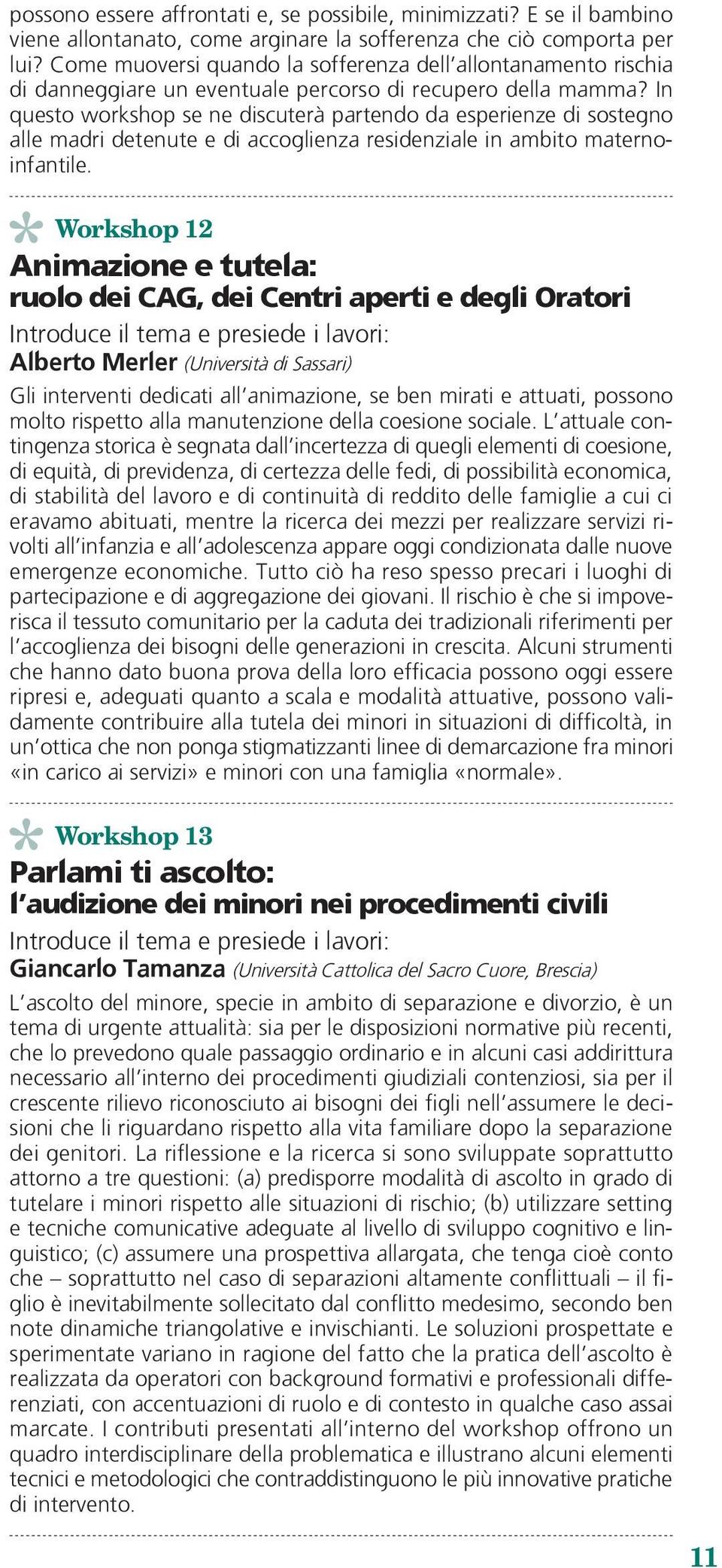 possono essere affrontati e, se possibile, minimizzati? E se il bambino viene allontanato, come arginare la sofferenza che ciò comporta per lui? Come muoversi quando la sofferenza dell'allontanamento rischia di danneggiare un eventuale percorso di recupero della mamma? In questo workshop se ne discuterà partendo da esperienze di sostegno alle madri detenute e di accoglienza residenziale in ambito materno-infantile.

Workshop 12

Animazione e tutela: ruolo dei CAG, dei Centri aperti e degli Oratori

Introduce il tema e presiede i lavori:
Alberto Merler (Università di Sassari)

Gli interventi dedicati all'animazione, se ben mirati e attuati, possono molto rispetto alla manutenzione della coesione sociale. L'attuale contingenza storica è segnata dall'incertezza di quegli elementi di coesione, di equità, di previdenza, di certezza delle fedi, di possibilità economica, di stabilità del lavoro e di continuità di reddito delle famiglie a cui ci eravamo abituati, mentre la ricerca dei mezzi per realizzare servizi rivolti all'infanzia e all'adolescenza appare oggi condizionata dalle nuove emergenze economiche. Tutto ciò ha reso spesso precari i luoghi di partecipazione e di aggregazione dei giovani. Il rischio è che si impoverisca il tessuto comunitario per la caduta dei tradizionali riferimenti per l'accoglienza dei bisogni delle generazioni in crescita. Alcuni strumenti che hanno dato buona prova della loro efficacia possono oggi essere ripresi e, adeguati quanto a scala e modalità attuative, possono validamente contribuire alla tutela dei minori in situazioni di difficoltà, in un'ottica che non ponga stigmatizzanti linee di demarcazione fra minori «in carico ai servizi» e minori con una famiglia «normale».

Workshop 13

Parlami ti ascolto: l'audizione dei minori nei procedimenti civili

Introduce il tema e presiede i lavori:
Giancarlo Tamanza (Università Cattolica del Sacro Cuore, Brescia)

L'ascolto del minore, specie in ambito di separazione e divorzio, è un tema di urgente attualità: sia per le disposizioni normative più recenti, che lo prevedono quale passaggio ordinario e in alcuni casi addirittura necessario all'interno dei procedimenti giudiziali contenziosi, sia per il crescente rilievo riconosciuto ai bisogni dei figli nell'assumere le decisioni che li riguardano rispetto alla vita familiare dopo la separazione dei genitori. La riflessione e la ricerca si sono sviluppate soprattutto attorno a tre questioni: (a) predisporre modalità di ascolto in grado di tutelare i minori rispetto alle situazioni di rischio; (b) utilizzare setting e tecniche comunicative adeguate al livello di sviluppo cognitivo e linguistico; (c) assumere una prospettiva allargata, che tenga cioè conto che – soprattutto nel caso di separazioni altamente conflittuali – il figlio è inevitabilmente sollecitato dal conflitto medesimo, secondo ben note dinamiche triangolative e invischianti. Le soluzioni prospettate e sperimentate variano in ragione del fatto che la pratica dell'ascolto è realizzata da operatori con background formativi e professionali differenziati, con accentuazioni di ruolo e di contesto in qualche caso assai marcate. I contributi presentati all'interno del workshop offrono un quadro interdisciplinare della problematica e illustrano alcuni elementi tecnici e metodologici che contraddistinguono le più innovative pratiche di intervento.

11